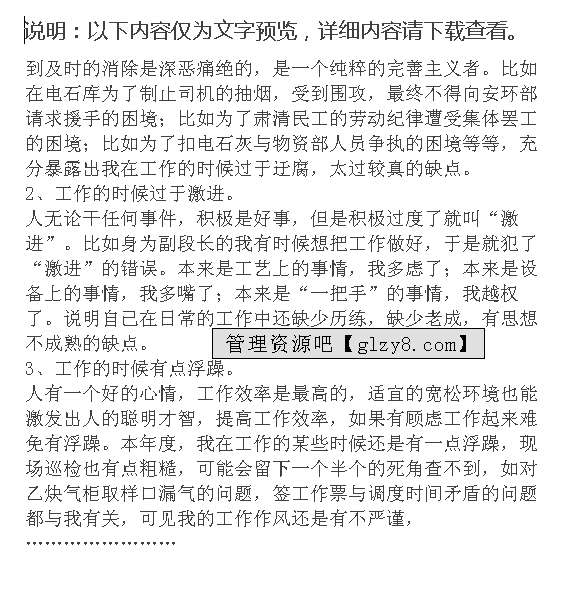 说明：以下内容仅为文字预览，详细内容请下载查看。

到及时的消除是深恶痛绝的，是一个纯粹的完善主义者。比如在电石库为了制止司机的抽烟，受到围攻，最终不得向安环部请求援手的困境；比如为了肃清民工的劳动纪律遭受集体罢工的困境；比如为了扣电石灰与物资部人员争执的困境等等，充分暴露出我在工作的时候过于迂腐，太过较真的缺点。

2、工作的时候过于激进。

人无论干任何事件，积极是好事，但是积极过度了就叫“激进”。比如身为副段长的我有时候想把工作做好，于是就犯了“激进”的错误。本来是工艺上的事情，我多虑了；本来是设备上的事情，我多嘴了；本来是“一把手”的事情，我越权了。说明自己在日常的工作中还缺少历练，缺少老成，有思想不成熟的缺点。

管理资源吧【glzy8.com】

3、工作的时候有点浮躁。

人有一个好的心情，工作效率是最高的，适宜的宽松环境也能激发出人的聪明才智，提高工作效率，如果有顾虑工作起来难免有浮躁。本年度，我在工作的某些时候还是有一点浮躁，现场巡检也有点粗糙，可能会留下一个半个的死角查不到，如对乙炔气柜取样口漏气的问题，签工作票与调度时间矛盾的问题都与我有关，可见我的工作作风还是有不严谨，

……………………